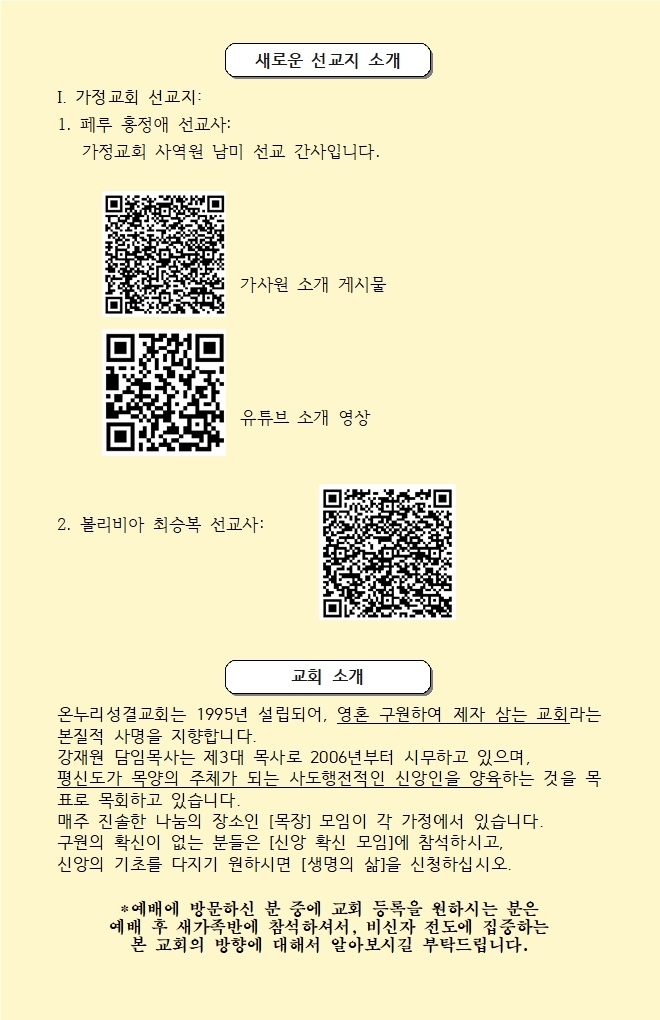 새로운 선교지 소개

I. 가정교회 선교지:

1. 페루 홍정애 선교사:

가정교회 사역원 남미 선교 간사입니다.

가사원 소개 게시물

유튜브 소개 영상

2. 볼리비아 최승복 선교사:

교회 소개

온누리성결교회는 1995년 설립되어, 영혼 구원하여 제자 삼는 교회라는 본질적 사명을 지향합니다.
강재원 담임목사는 제3대 목사로 2006년부터 시무하고 있으며,
평신도가 목양의 주체가 되는 사도행전적인 신앙인을 양육하는 것을 목표로 목회하고 있습니다.
매주 진솔한 나눔의 장소인 [목장] 모임이 각 가정에서 있습니다.
구원의 확신이 없는 분들은 [신앙 확신 모임]에 참석하시고,
신앙의 기초를 다지기 원하시면 [생명의 삶]을 신청하십시오.

*예배에 방문하신 분 중에 교회 등록을 원하시는 분은
예배 후 새가족반에 참석하셔서, 비신자 전도에 집중하는
본 교회의 방향에 대해서 알아보시길 부탁드립니다.